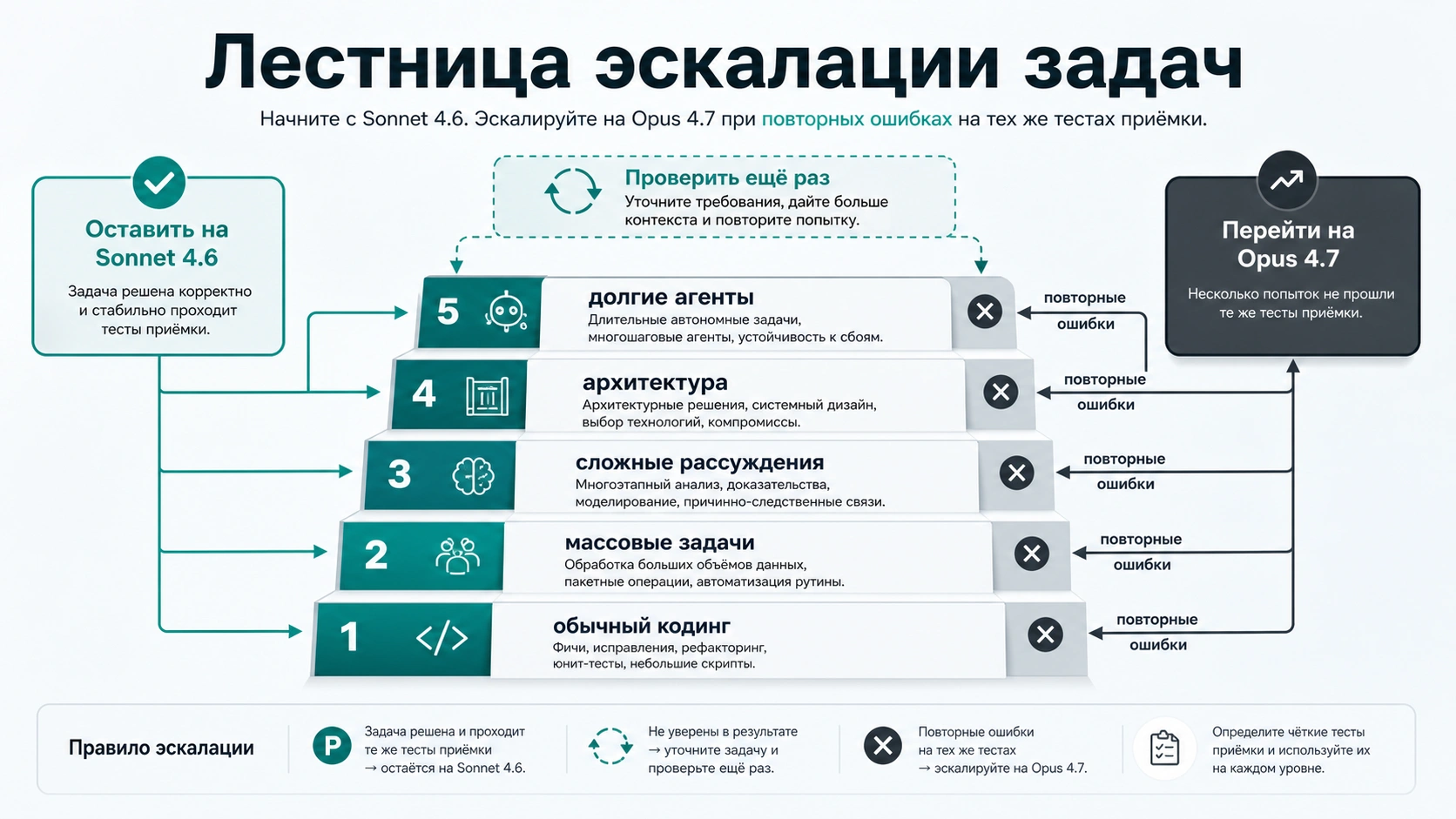 Лестница эскалации задач

Начните с Sonnet 4.6. Эскалируйте на Opus 4.7 при повторных ошибках на тех же тестах приёмки.

Оставить на Sonnet 4.6

Задача решена корректно и стабильно проходит тесты приёмки.

Проверить ещё раз

Уточните требования, дайте больше контекста и повторите попытку.

Перейти на Opus 4.7

Несколько попыток не прошли те же тесты приёмки.

5 долгие агенты
Длительные автономные задачи, многошаговые агенты, устойчивость к сбоям.
повторные ошибки

4 архитектура
Архитектурные решения, системный дизайн, выбор технологий, компромиссы.
повторные ошибки

3 сложные рассуждения
Многоэтапный анализ, доказательства, моделирование, причинно-следственные связи.
повторные ошибки

2 массовые задачи
Обработка больших объёмов данных, пакетные операции, автоматизация рутины.
повторные ошибки

1 обычный кодинг
Фичи, исправления, рефакторинг, юнит-тесты, небольшие скрипты.
повторные ошибки

Правило эскалации

P Задача решена и проходит те же тесты приёмки → остаётся на Sonnet 4.6.

Не уверены в результате → уточните задачу и проверьте ещё раз.

Повторные ошибки на тех же тестах → эскалируйте на Opus 4.7.

Определите чёткие тесты приёмки и используйте их на каждом уровне.